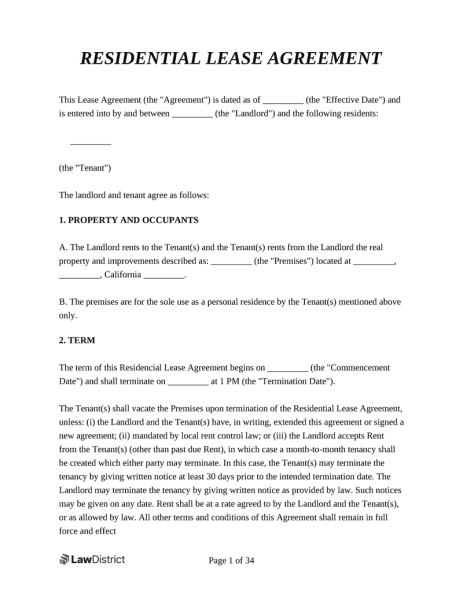 RESIDENTIAL LEASE AGREEMENT

This Lease Agreement (the "Agreement") is dated as of _________ (the "Effective Date") and is entered into by and between _________ (the "Landlord") and the following residents:

_________

(the "Tenant")

The landlord and tenant agree as follows:

1. PROPERTY AND OCCUPANTS

A. The Landlord rents to the Tenant(s) and the Tenant(s) rents from the Landlord the real property and improvements described as: _________ (the "Premises") located at _________, _________, California _________.

B. The premises are for the sole use as a personal residence by the Tenant(s) mentioned above only.

2. TERM

The term of this Residencial Lease Agreement begins on _________ (the "Commencement Date") and shall terminate on _________ at 1 PM (the "Termination Date").

The Tenant(s) shall vacate the Premises upon termination of the Residential Lease Agreement, unless: (i) the Landlord and the Tenant(s) have, in writing, extended this agreement or signed a new agreement; (ii) mandated by local rent control law; or (iii) the Landlord accepts Rent from the Tenant(s) (other than past due Rent), in which case a month-to-month tenancy shall be created which either party may terminate. In this case, the Tenant(s) may terminate the tenancy by giving written notice at least 30 days prior to the intended termination date. The Landlord may terminate the tenancy by giving written notice as provided by law. Such notices may be given on any date. Rent shall be at a rate agreed to by the Landlord and the Tenant(s), or as allowed by law. All other terms and conditions of this Agreement shall remain in full force and effect

LawDistrict

Page 1 of 34